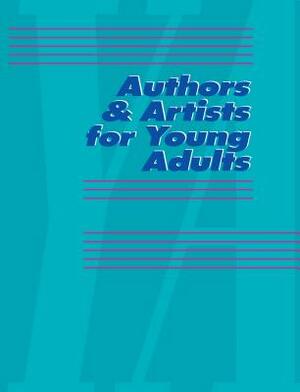 Authors & Artists for Young Adults